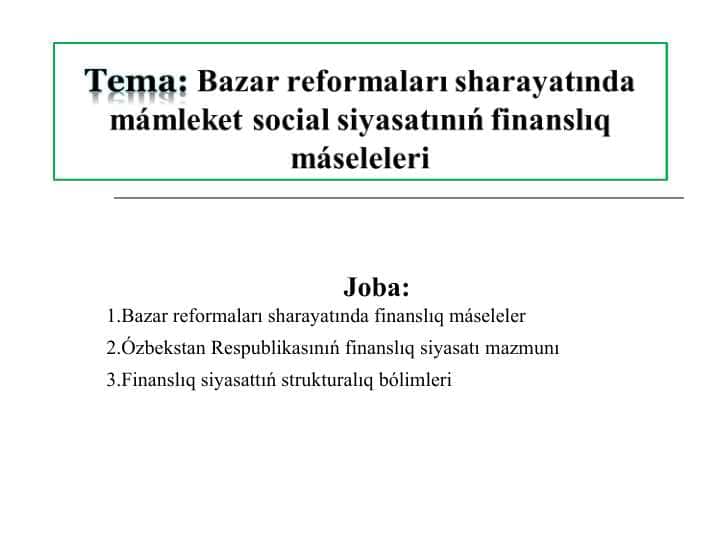 Tema: Bazar reformaları sharayatında mámleket social siyasatınıń finanslıq máseleleri

Joba:

1.Bazar reformaları sharayatında finanslıq máseleler

2.Ózbekstan Respublikasınıń finanslıq siyasatı mazmunı

3.Finanslıq siyasattıń strukturalıq bólimleri